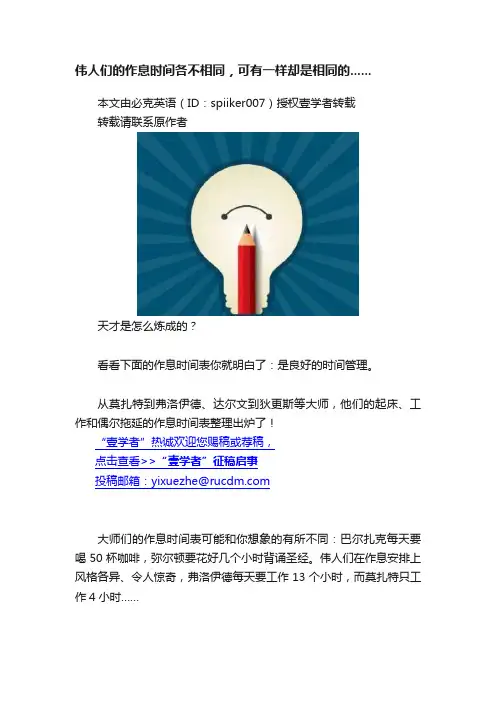 伟人们的作息时间各不相同，可有一样却是相同的……

本文由必克英语（ID：spiiker007）授权壹学者转载
转载请联系原作者

天才是怎么炼成的？

看看下面的作息时间表你就明白了：是良好的时间管理。

从莫扎特到弗洛伊德、达尔文到狄更斯等大师，他们的起床、工作和偶尔拖延的作息时间表整理出炉了！

“壹学者”热诚欢迎您赐稿或荐稿，
点击查看>>“壹学者”征稿启事
投稿邮箱：yixuezhe@rucdm.com

大师们的作息时间表可能和你想象的有所不同：巴尔扎克每天要喝50杯咖啡，弥尔顿要花好几个小时背诵圣经。伟人们在作息安排上风格各异、令人惊奇，弗洛伊德每天要工作13个小时，而莫扎特只工作4小时……